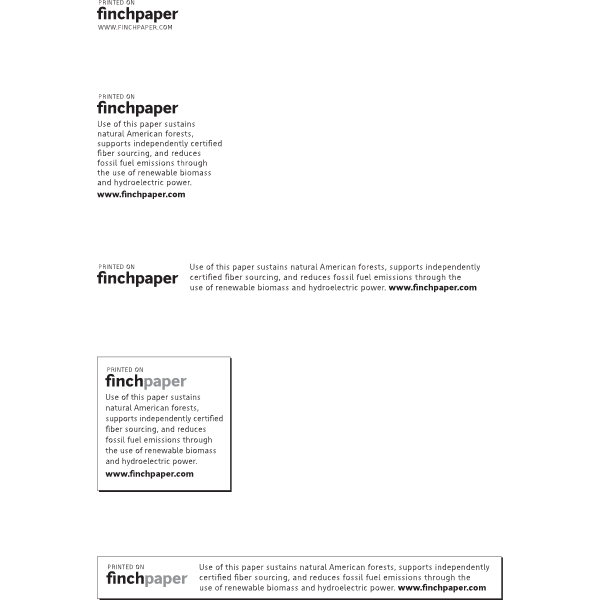 PRINTED ON
finchpaper
WWW.FINCHPAPER.COM

PRINTED ON
finchpaper
Use of this paper sustains natural American forests, supports independently certified fiber sourcing, and reduces fossil fuel emissions through the use of renewable biomass and hydroelectric power.
www.finchpaper.com

PRINTED ON
finchpaper
Use of this paper sustains natural American forests, supports independently certified fiber sourcing, and reduces fossil fuel emissions through the use of renewable biomass and hydroelectric power. www.finchpaper.com

PRINTED ON
finchpaper
Use of this paper sustains natural American forests, supports independently certified fiber sourcing, and reduces fossil fuel emissions through the use of renewable biomass and hydroelectric power.
www.finchpaper.com

PRINTED ON
finchpaper
Use of this paper sustains natural American forests, supports independently certified fiber sourcing, and reduces fossil fuel emissions through the use of renewable biomass and hydroelectric power. www.finchpaper.com